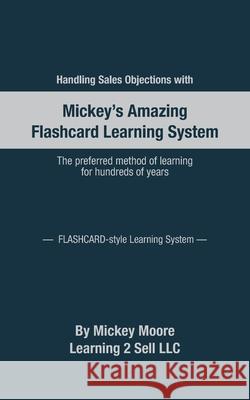 Handling Sales Objections with

Mickey's Amazing Flashcard Learning System

The preferred method of learning for hundreds of years

— FLASHCARD-style Learning System —

By Mickey Moore
Learning 2 Sell LLC

Kraina Książek